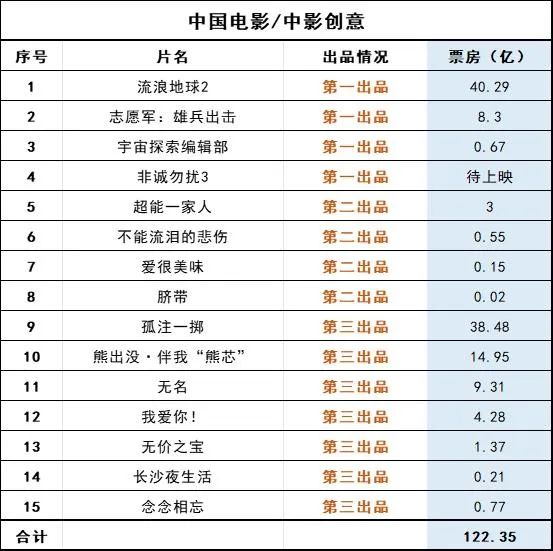 中国电影/中影创意

| 序号 | 片名 | 出品情况 | 票房（亿） |
|---|---|---|---|
| 1 | 流浪地球2 | 第一出品 | 40.29 |
| 2 | 志愿军：雄兵出击 | 第一出品 | 8.3 |
| 3 | 宇宙探索编辑部 | 第一出品 | 0.67 |
| 4 | 非诚勿扰3 | 第一出品 | 待上映 |
| 5 | 超能一家人 | 第二出品 | 3 |
| 6 | 不能流泪的悲伤 | 第二出品 | 0.55 |
| 7 | 爱很美味 | 第二出品 | 0.15 |
| 8 | 脐带 | 第二出品 | 0.02 |
| 9 | 孤注一掷 | 第三出品 | 38.48 |
| 10 | 熊出没·伴我“熊芯” | 第三出品 | 14.95 |
| 11 | 无名 | 第三出品 | 9.31 |
| 12 | 我爱你！ | 第三出品 | 4.28 |
| 13 | 无价之宝 | 第三出品 | 1.37 |
| 14 | 长沙夜生活 | 第三出品 | 0.21 |
| 15 | 念念相忘 | 第三出品 | 0.77 |
| 合计 |  |  | 122.35 |